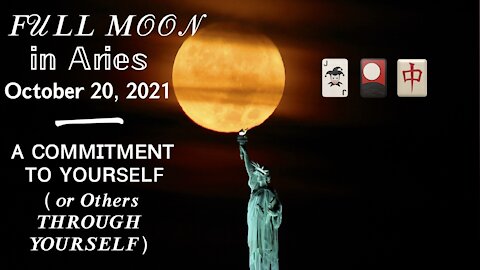 FULL MOON
in Aries
October 20, 2021

A COMMITMENT TO YOURSELF
( or Others THROUGH YOURSELF )

J
J
中